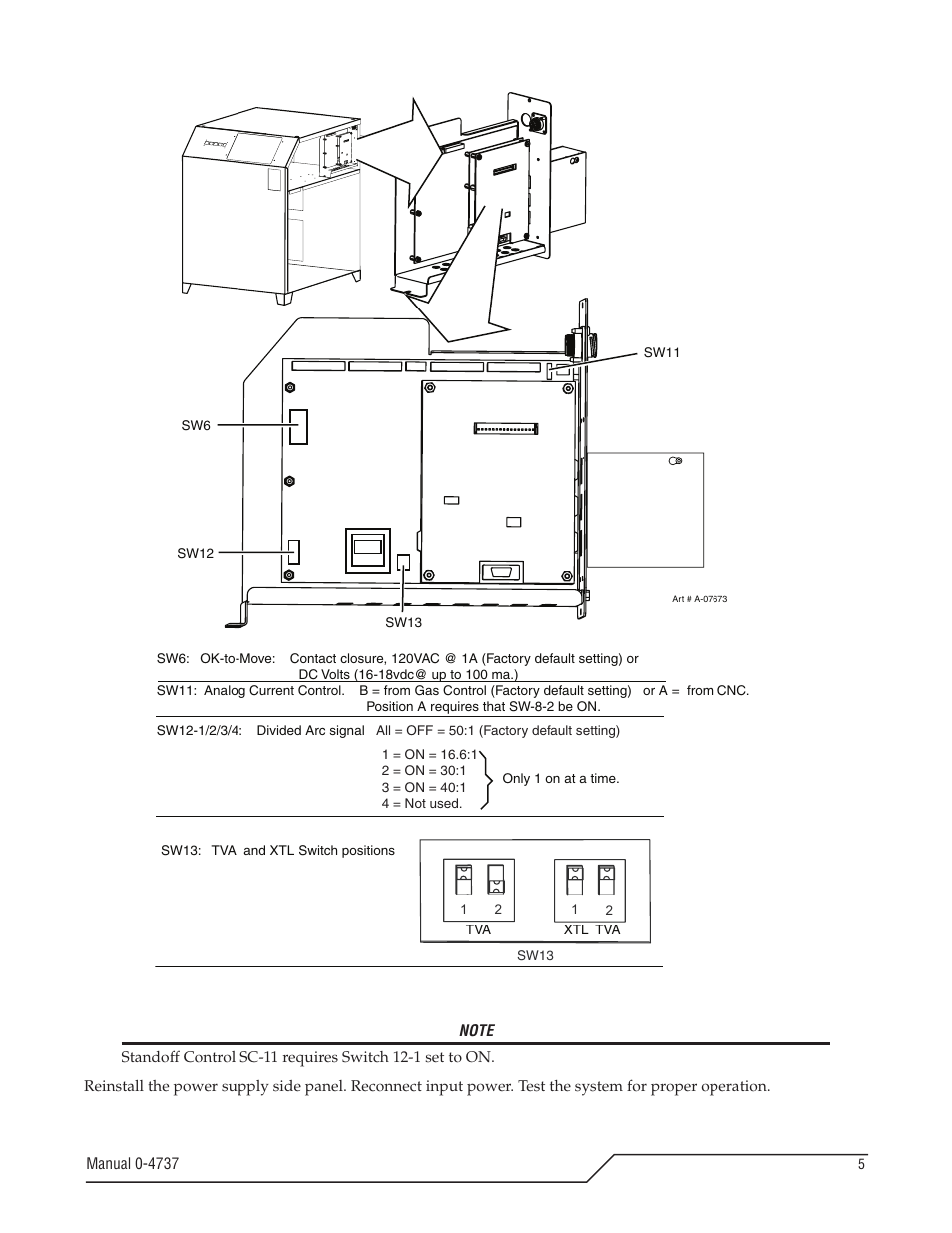 SW11

SW6

SW12

SW13

Art # A-07673

SW6: OK-to-Move: Contact closure, 120VAC @ 1A (Factory default setting) or DC Volts (16-18vdc@ up to 100 ma.)

SW11: Analog Current Control. B = from Gas Control (Factory default setting) or A = from CNC. Position A requires that SW-8-2 be ON.

SW12-1/2/3/4: Divided Arc signal All = OFF = 50:1 (Factory default setting)

1 = ON = 16.6:1
2 = ON = 30:1
3 = ON = 40:1
4 = Not used.

Only 1 on at a time.

SW13: TVA and XTL Switch positions

1 2
TVA

1 2
XTL TVA

SW13

NOTE

Standoff Control SC-11 requires Switch 12-1 set to ON.

Reinstall the power supply side panel. Reconnect input power. Test the system for proper operation.

Manual 0-4737

5